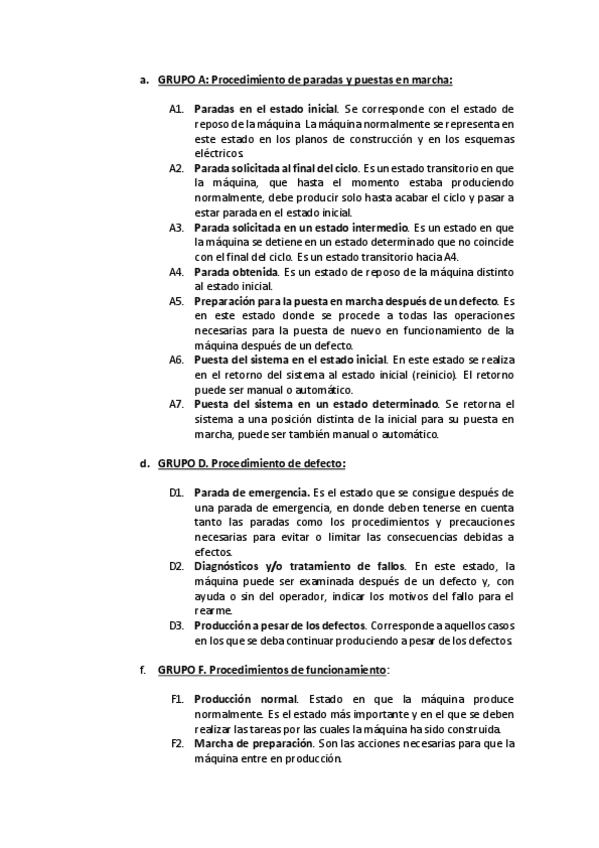 a. GRUPO A: Procedimiento de paradas y puestas en marcha:

A1. Paradas en el estado inicial. Se corresponde con el estado de reposo de la máquina. La máquina normalmente se representa en este estado en los planos de construcción y en los esquemas eléctricos.

A2. Parada solicitada al final del ciclo. Es un estado transitorio en que la máquina, que hasta el momento estaba produciendo normalmente, debe producir solo hasta acabar el ciclo y pasar a estar parada en el estado inicial.

A3. Parada solicitada en un estado intermedio. Es un estado en que la máquina se detiene en un estado determinado que no coincide con el final del ciclo. Es un estado transitorio hacia A4.

A4. Parada obtenida. Es un estado de reposo de la máquina distinto al estado inicial.

A5. Preparación para la puesta en marcha después de un defecto. Es en este estado donde se procede a todas las operaciones necesarias para la puesta de nuevo en funcionamiento de la máquina después de un defecto.

A6. Puesta del sistema en el estado inicial. En este estado se realiza en el retorno del sistema al estado inicial (reinicio). El retorno puede ser manual o automático.

A7. Puesta del sistema en un estado determinado. Se retorna el sistema a una posición distinta de la inicial para su puesta en marcha, puede ser también manual o automático.

d. GRUPO D. Procedimiento de defecto:

D1. Parada de emergencia. Es el estado que se consigue después de una parada de emergencia, en donde deben tenerse en cuenta tanto las paradas como los procedimientos y precauciones necesarias para evitar o limitar las consecuencias debidas a efectos.

D2. Diagnósticos y/o tratamiento de fallos. En este estado, la máquina puede ser examinada después de un defecto y, con ayuda o sin del operador, indicar los motivos del fallo para el rearme.

D3. Producción a pesar de los defectos. Corresponde a aquellos casos en los que se deba continuar produciendo a pesar de los defectos.

f. GRUPO F. Procedimientos de funcionamiento:

F1. Producción normal. Estado en que la máquina produce normalmente. Es el estado más importante y en el que se deben realizar las tareas por las cuales la máquina ha sido construida.

F2. Marcha de preparación. Son las acciones necesarias para que la máquina entre en producción.